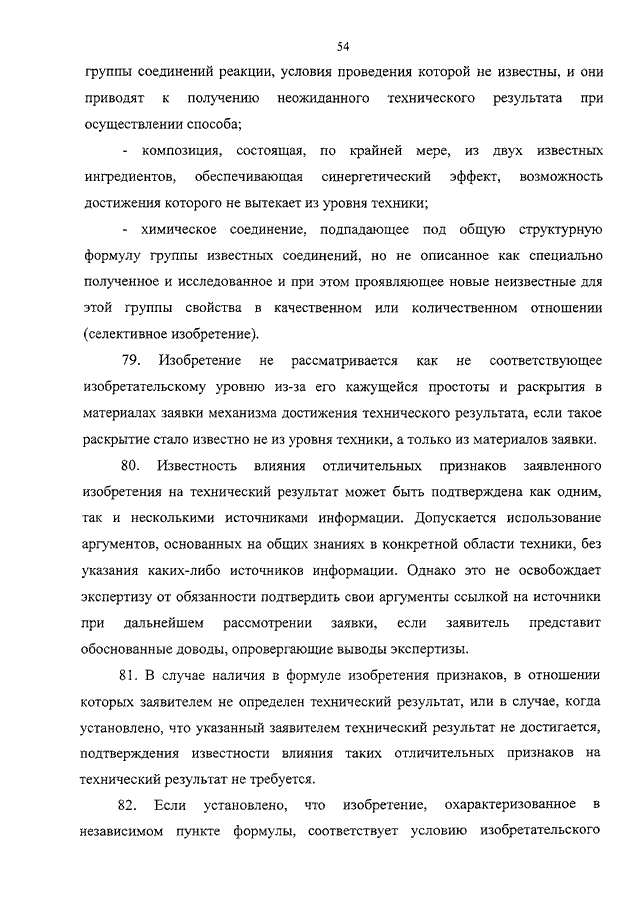 54

группы соединений реакции, условия проведения которой не известны, и они приводят к получению неожиданного технического результата при осуществлении способа;

- композиция, состоящая, по крайней мере, из двух известных ингредиентов, обеспечивающая синергетический эффект, возможность достижения которого не вытекает из уровня техники;

- химическое соединение, подпадающее под общую структурную формулу группы известных соединений, но не описанное как специально полученное и исследованное и при этом проявляющее новые неизвестные для этой группы свойства в качественном или количественном отношении (селективное изобретение).

79. Изобретение не рассматривается как не соответствующее изобретательскому уровню из-за его кажущейся простоты и раскрытия в материалах заявки механизма достижения технического результата, если такое раскрытие стало известно не из уровня техники, а только из материалов заявки.

80. Известность влияния отличительных признаков заявленного изобретения на технический результат может быть подтверждена как одним, так и несколькими источниками информации. Допускается использование аргументов, основанных на общих знаниях в конкретной области техники, без указания каких-либо источников информации. Однако это не освобождает экспертизу от обязанности подтвердить свои аргументы ссылкой на источники при дальнейшем рассмотрении заявки, если заявитель представит обоснованные доводы, опровергающие выводы экспертизы.

81. В случае наличия в формуле изобретения признаков, в отношении которых заявителем не определен технический результат, или в случае, когда установлено, что указанный заявителем технический результат не достигается, подтверждения известности влияния таких отличительных признаков на технический результат не требуется.

82. Если установлено, что изобретение, охарактеризованное в независимом пункте формулы, соответствует условию изобретательского